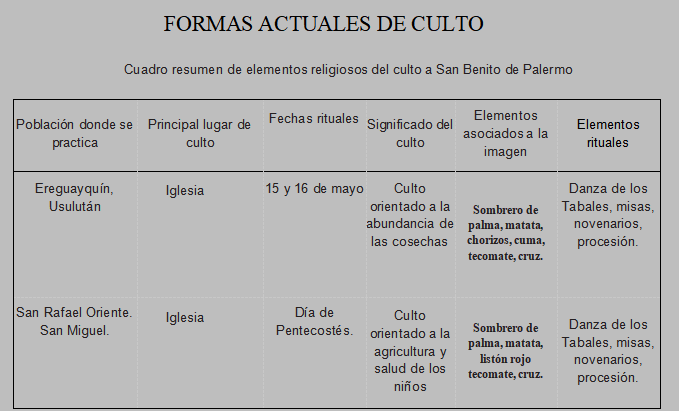 FORMAS ACTUALES DE CULTO

Cuadro resumen de elementos religiosos del culto a San Benito de Palermo

| Población donde se practica | Principal lugar de culto | Fechas rituales | Significado del culto | Elementos asociados a la imagen | Elementos rituales |
|---|---|---|---|---|---|
| Ereguayquín, Usulután | Iglesia | 15 y 16 de mayo | Culto orientado a la abundancia de las cosechas | Sombrero de palma, matata, chorizos, cuma, tecomate, cruz. | Danza de los Tabales, misas, novenarios, procesión. |
| San Rafael Oriente. San Miguel. | Iglesia | Día de Pentecostés. | Culto orientado a la agricultura y salud de los niños | Sombrero de palma, matata, listón rojo tecomate, cruz. | Danza de los Tabales, misas, novenarios, procesión. |